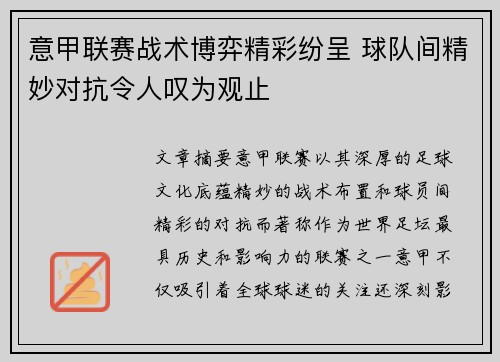 意甲联赛战术博弈精彩纷呈 球队间精妙对抗令人叹为观止

文章摘要意甲联赛以其深厚的足球文化底蕴精妙的战术布置和球员间精彩的对抗而著称作为世界足坛最具历史和影响力的联赛之一意甲不仅吸引着全球球迷的关注还深刻影